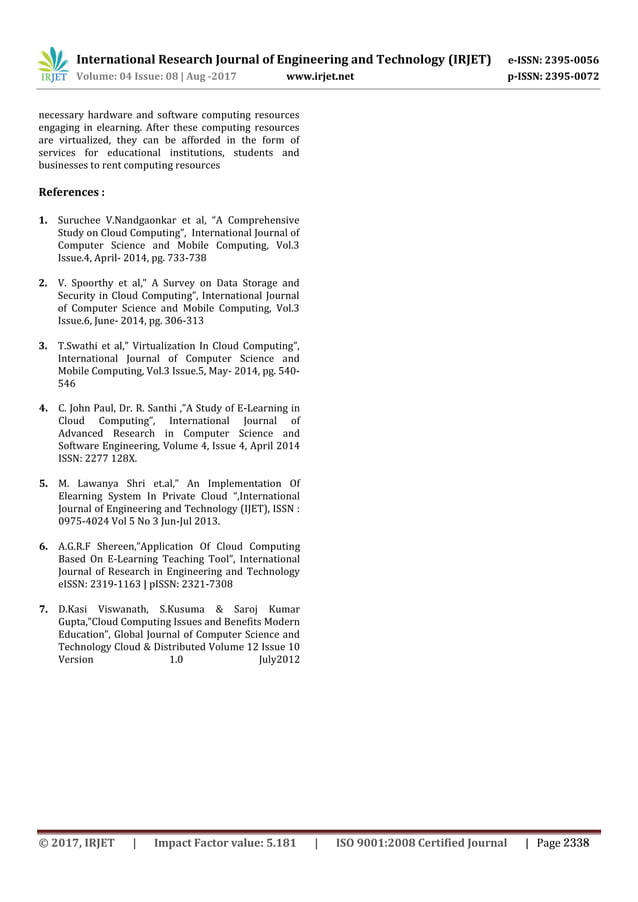 IRJET International Research Journal of Engineering and Technology (IRJET) e-ISSN: 2395-0056
Volume: 04 Issue: 08 | Aug -2017 www.irjet.net p-ISSN: 2395-0072

necessary hardware and software computing resources engaging in elearning. After these computing resources are virtualized, they can be afforded in the form of services for educational institutions, students and businesses to rent computing resources

References :

1. Suruchee V.Nandgaonkar et al, "A Comprehensive Study on Cloud Computing", International Journal of Computer Science and Mobile Computing, Vol.3 Issue.4, April- 2014, pg. 733-738

2. V. Spoorthy et al," A Survey on Data Storage and Security in Cloud Computing", International Journal of Computer Science and Mobile Computing, Vol.3 Issue.6, June- 2014, pg. 306-313

3. T.Swathi et al," Virtualization In Cloud Computing", International Journal of Computer Science and Mobile Computing, Vol.3 Issue.5, May- 2014, pg. 540-546

4. C. John Paul, Dr. R. Santhi ,"A Study of E-Learning in Cloud Computing", International Journal of Advanced Research in Computer Science and Software Engineering, Volume 4, Issue 4, April 2014 ISSN: 2277 128X.

5. M. Lawanya Shri et.al," An Implementation Of Elearning System In Private Cloud ",International Journal of Engineering and Technology (IJET), ISSN : 0975-4024 Vol 5 No 3 Jun-Jul 2013.

6. A.G.R.F Shereen,"Application Of Cloud Computing Based On E-Learning Teaching Tool", International Journal of Research in Engineering and Technology eISSN: 2319-1163 | pISSN: 2321-7308

7. D.Kasi Viswanath, S.Kusuma & Saroj Kumar Gupta,"Cloud Computing Issues and Benefits Modern Education", Global Journal of Computer Science and Technology Cloud & Distributed Volume 12 Issue 10 Version 1.0 July2012

© 2017, IRJET | Impact Factor value: 5.181 | ISO 9001:2008 Certified Journal | Page 2338